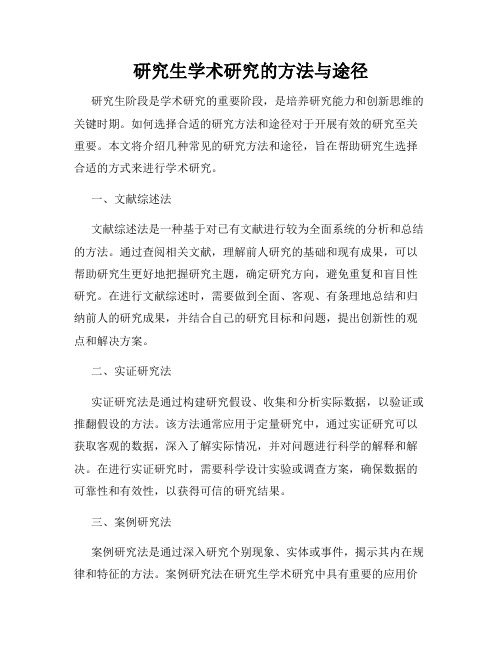 研究生学术研究的方法与途径

研究生阶段是学术研究的重要阶段，是培养研究能力和创新思维的关键时期。如何选择合适的研究方法和途径对于开展有效的研究至关重要。本文将介绍几种常见的研究方法和途径，旨在帮助研究生选择合适的方式来进行学术研究。

一、文献综述法

文献综述法是一种基于对已有文献进行较为全面系统的分析和总结的方法。通过查阅相关文献，理解前人研究的基础和现有成果，可以帮助研究生更好地把握研究主题，确定研究方向，避免重复和盲目性研究。在进行文献综述时，需要做到全面、客观、有条理地总结和归纳前人的研究成果，并结合自己的研究目标和问题，提出创新性的观点和解决方案。

二、实证研究法

实证研究法是通过构建研究假设、收集和分析实际数据，以验证或推翻假设的方法。该方法通常应用于定量研究中，通过实证研究可以获取客观的数据，深入了解实际情况，并对问题进行科学的解释和解决。在进行实证研究时，需要科学设计实验或调查方案，确保数据的可靠性和有效性，以获得可信的研究结果。

三、案例研究法

案例研究法是通过深入研究个别现象、实体或事件，揭示其内在规律和特征的方法。案例研究法在研究生学术研究中具有重要的应用价